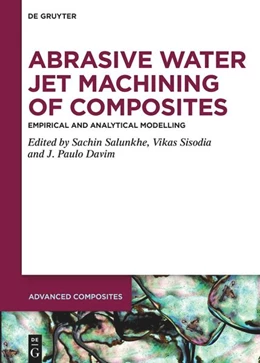 DE GRUYTER

ABRASIVE WATER JET MACHINING OF COMPOSITES

EMPIRICAL AND ANALYTICAL MODELLING

Edited by Sachin Salunkhe, Vikas Sisodia and J. Paulo Davim

ADVANCED COMPOSITES

DE G